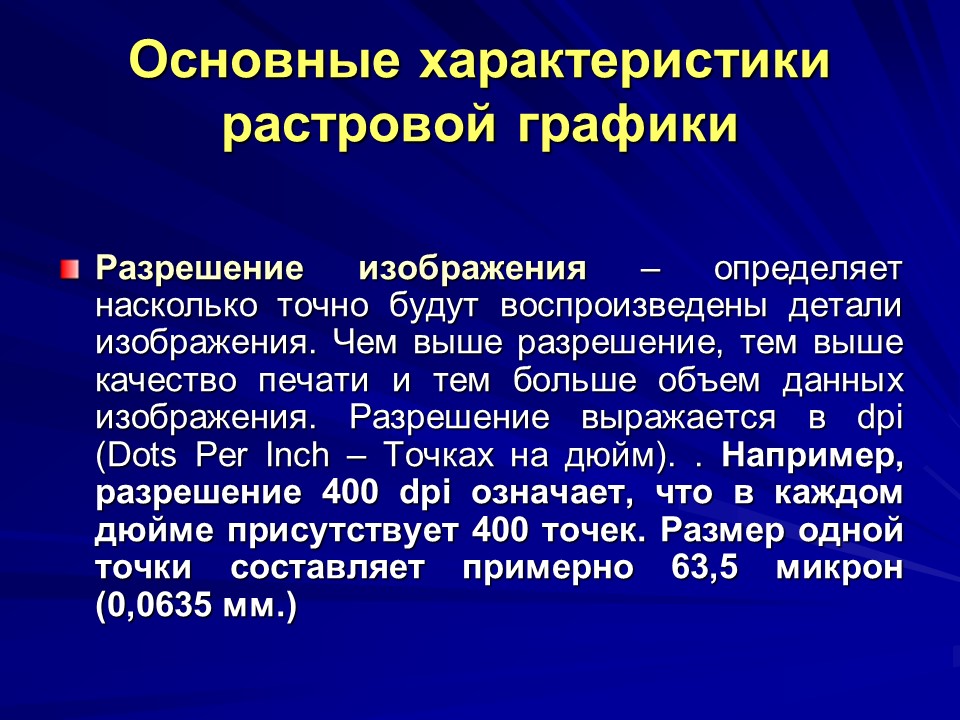 Основные характеристики растровой графики

Разрешение изображения – определяет насколько точно будут воспроизведены детали изображения. Чем выше разрешение, тем выше качество печати и тем больше объем данных изображения. Разрешение выражается в dpi (Dots Per Inch – Точках на дюйм). . Например, разрешение 400 dpi означает, что в каждом дюйме присутствует 400 точек. Размер одной точки составляет примерно 63,5 микрон (0,0635 мм.)